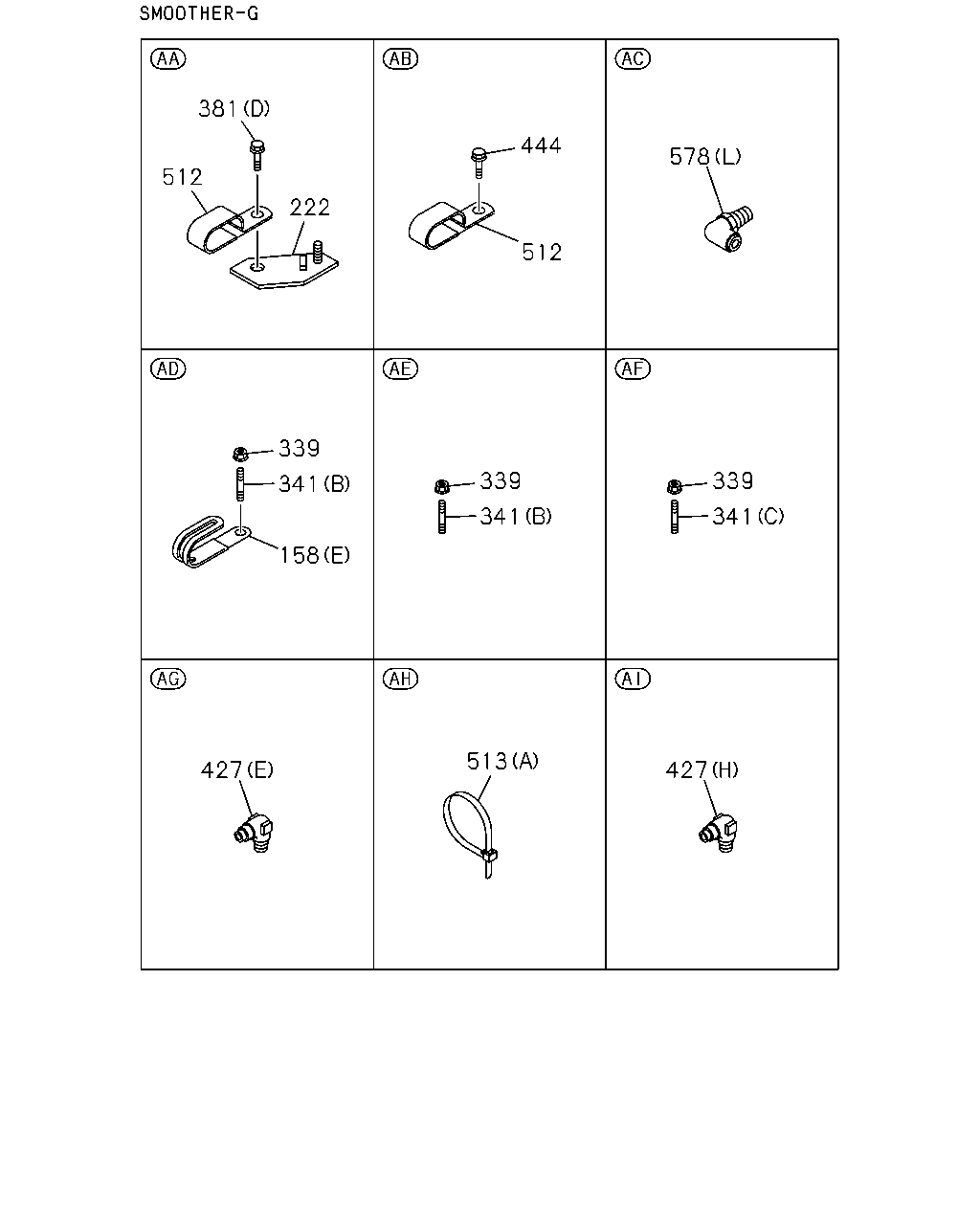 SMOOTHER-G

AA
381(D)
512
222

AB
444
512

AC
578(L)

AD
339
341(B)
158(E)

AE
339
341(B)

AF
339
341(C)

AG
427(E)

AH
513(A)

AI
427(H)